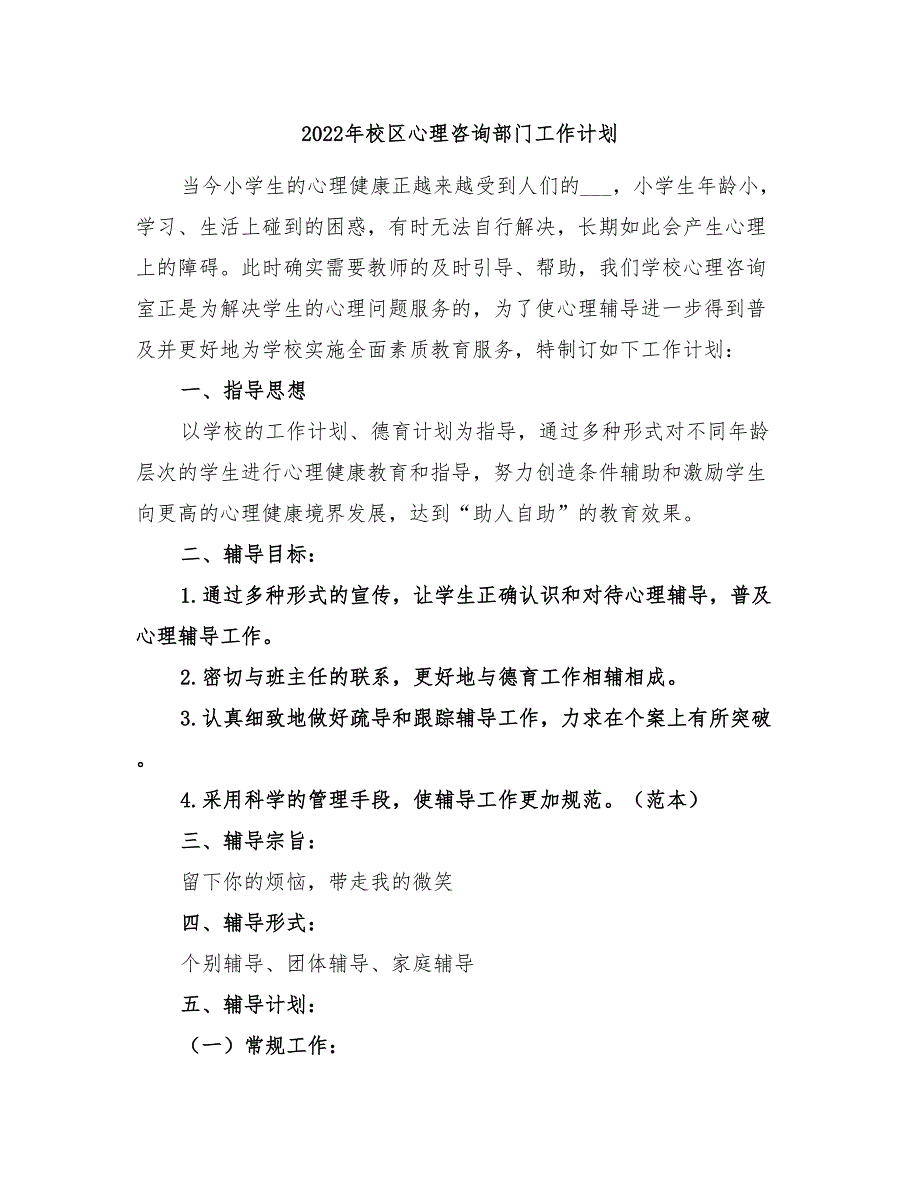 2022年校区心理咨询部门工作计划

当今小学生的心理健康正越来越受到人们的___，小学生年龄小，学习、生活上碰到的困惑，有时无法自行解决，长期如此会产生心理上的障碍。此时确实需要教师的及时引导、帮助，我们学校心理咨询室正是为解决学生的心理问题服务的，为了使心理辅导进一步得到普及并更好地为学校实施全面素质教育服务，特制订如下工作计划：

一、指导思想

以学校的工作计划、德育计划为指导，通过多种形式对不同年龄层次的学生进行心理健康教育和指导，努力创造条件辅助和激励学生向更高的心理健康境界发展，达到“助人自助”的教育效果。

二、辅导目标：

1.通过多种形式的宣传，让学生正确认识和对待心理辅导，普及心理辅导工作。

2.密切与班主任的联系，更好地与德育工作相辅相成。

3.认真细致地做好疏导和跟踪辅导工作，力求在个案上有所突破。

4.采用科学的管理手段，使辅导工作更加规范。（范本）

三、辅导宗旨：

留下你的烦恼，带走我的微笑

四、辅导形式：

个别辅导、团体辅导、家庭辅导

五、辅导计划：

（一）常规工作：